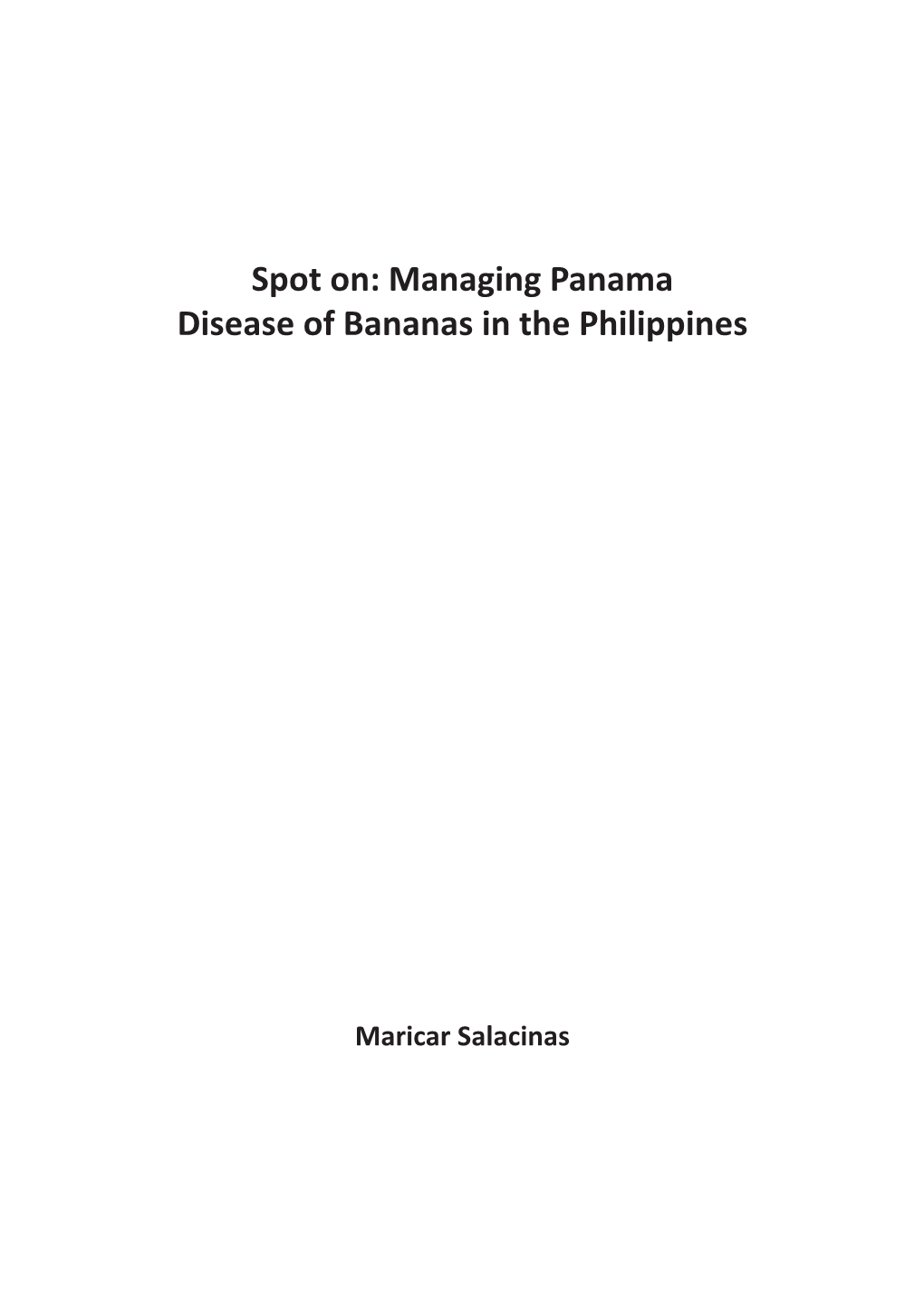 Spot on: Managing Panama Disease of Bananas in the Philippines

Maricar Salacinas